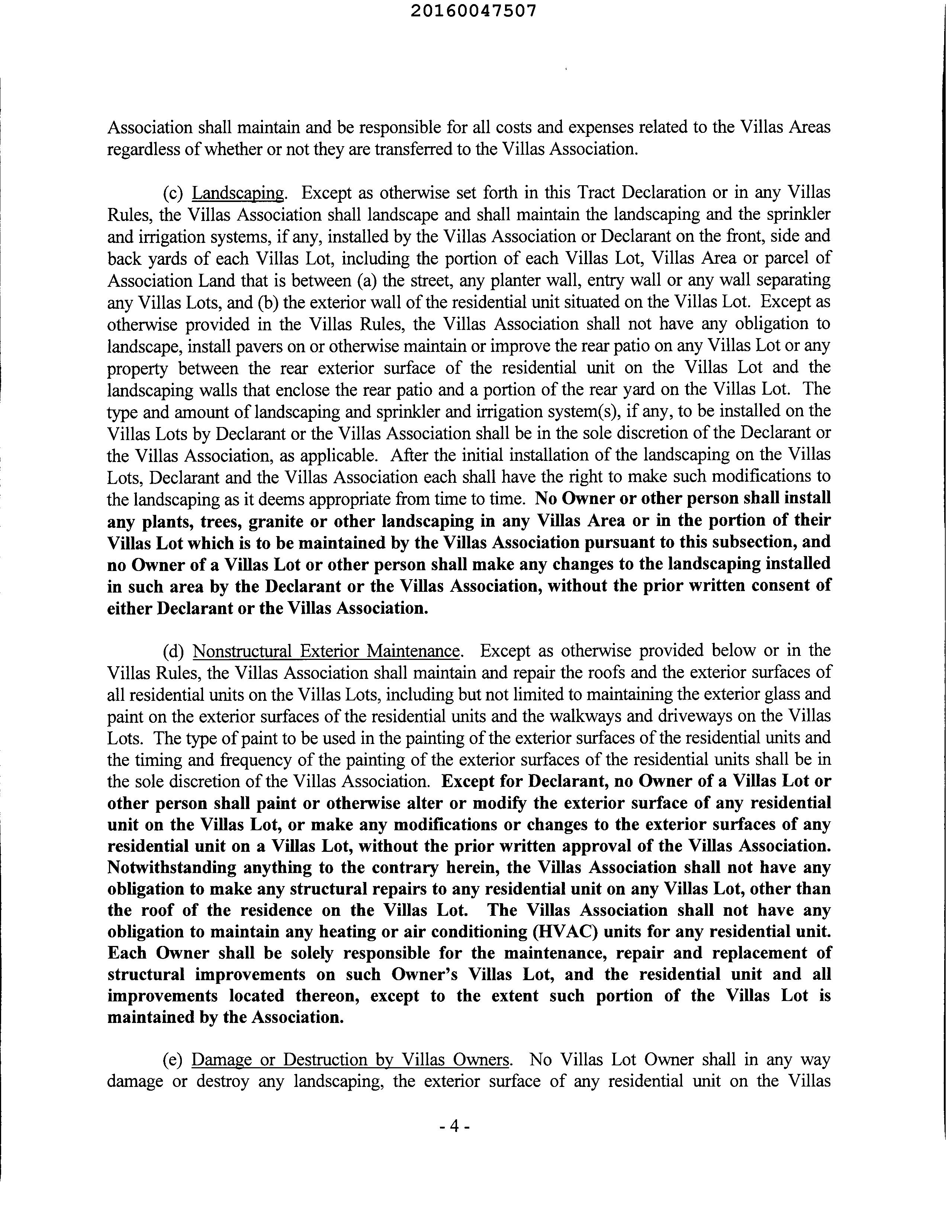 20160047507

Association shall maintain and be responsible for all costs and expenses related to the Villas Areas regardless of whether or not they are transferred to the Villas Association.

(c) Landscaping. Except as otherwise set forth in this Tract Declaration or in any Villas Rules, the Villas Association shall landscape and shall maintain the landscaping and the sprinkler and irrigation systems, if any, installed by the Villas Association or Declarant on the front, side and back yards of each Villas Lot, including the portion of each Villas Lot, Villas Area or parcel of Association Land that is between (a) the street, any planter wall, entry wall or any wall separating any Villas Lots, and (b) the exterior wall of the residential unit situated on the Villas Lot. Except as otherwise provided in the Villas Rules, the Villas Association shall not have any obligation to landscape, install pavers on or otherwise maintain or improve the rear patio on any Villas Lot or any property between the rear exterior surface of the residential unit on the Villas Lot and the landscaping walls that enclose the rear patio and a portion of the rear yard on the Villas Lot. The type and amount of landscaping and sprinkler and irrigation system(s), if any, to be installed on the Villas Lots by Declarant or the Villas Association shall be in the sole discretion of the Declarant or the Villas Association, as applicable. After the initial installation of the landscaping on the Villas Lots, Declarant and the Villas Association each shall have the right to make such modifications to the landscaping as it deems appropriate from time to time. No Owner or other person shall install any plants, trees, granite or other landscaping in any Villas Area or in the portion of their Villas Lot which is to be maintained by the Villas Association pursuant to this subsection, and no Owner of a Villas Lot or other person shall make any changes to the landscaping installed in such area by the Declarant or the Villas Association, without the prior written consent of either Declarant or the Villas Association.

(d) Nonstructural Exterior Maintenance. Except as otherwise provided below or in the Villas Rules, the Villas Association shall maintain and repair the roofs and the exterior surfaces of all residential units on the Villas Lots, including but not limited to maintaining the exterior glass and paint on the exterior surfaces of the residential units and the walkways and driveways on the Villas Lots. The type of paint to be used in the painting of the exterior surfaces of the residential units and the timing and frequency of the painting of the exterior surfaces of the residential units shall be in the sole discretion of the Villas Association. Except for Declarant, no Owner of a Villas Lot or other person shall paint or otherwise alter or modify the exterior surface of any residential unit on the Villas Lot, or make any modifications or changes to the exterior surfaces of any residential unit on a Villas Lot, without the prior written approval of the Villas Association. Notwithstanding anything to the contrary herein, the Villas Association shall not have any obligation to make any structural repairs to any residential unit on any Villas Lot, other than the roof of the residence on the Villas Lot. The Villas Association shall not have any obligation to maintain any heating or air conditioning (HVAC) units for any residential unit. Each Owner shall be solely responsible for the maintenance, repair and replacement of structural improvements on such Owner's Villas Lot, and the residential unit and all improvements located thereon, except to the extent such portion of the Villas Lot is maintained by the Association.

(e) Damage or Destruction by Villas Owners. No Villas Lot Owner shall in any way damage or destroy any landscaping, the exterior surface of any residential unit on the Villas

- 4 -